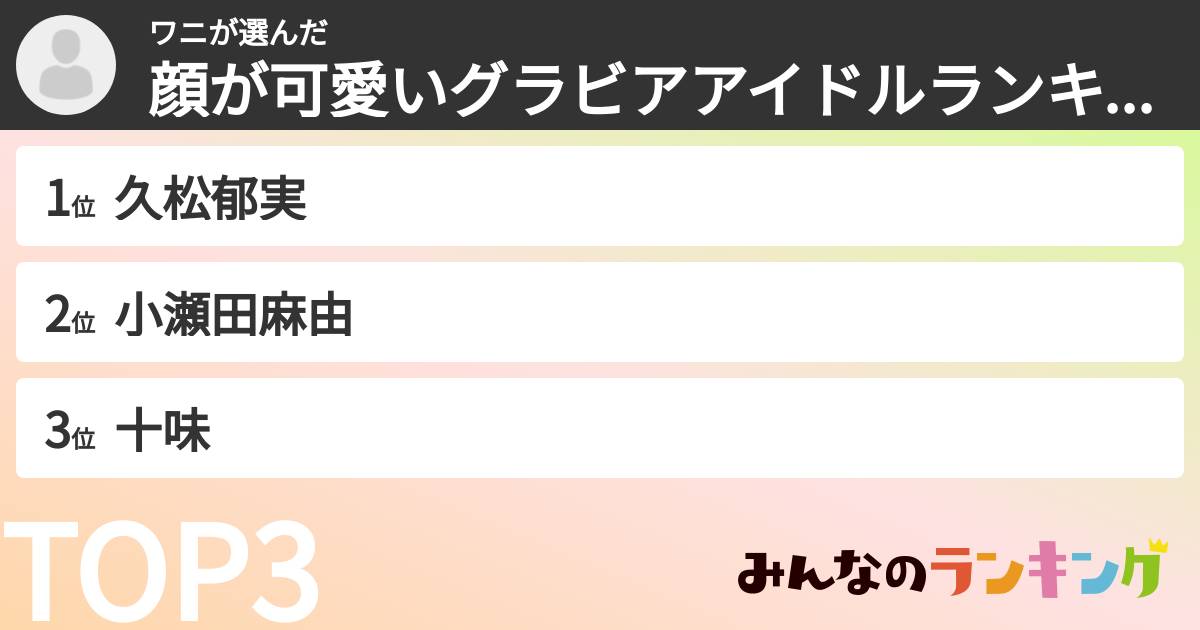 ワニが選んだ
顔が可愛いグラビアアイドルランキ...

1位 久松郁実

2位 小瀬田麻由

3位 十味

TOP3

みんなのランキング